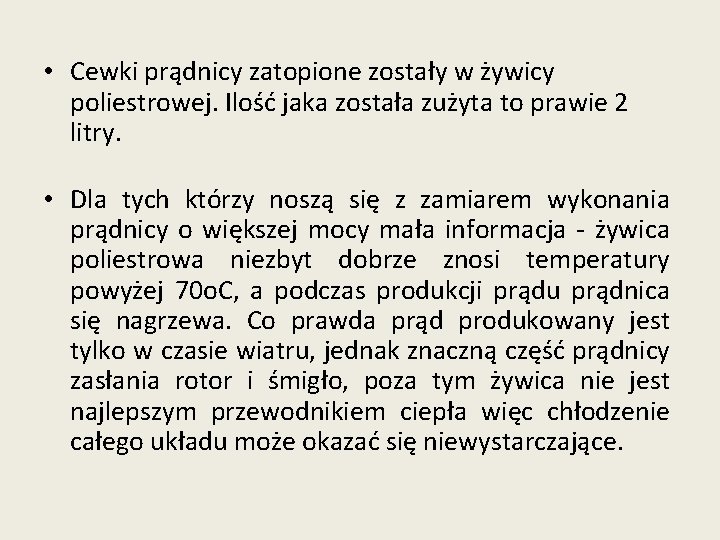 • Cewki prądnicy zatopione zostały w żywicy poliestrowej. Ilość jaka została zużyta to prawie 2 litry.

• Dla tych którzy noszą się z zamiarem wykonania prądnicy o większej mocy mała informacja - żywica poliestrowa niezbyt dobrze znosi temperatury powyżej 70oC, a podczas produkcji prądu prądnica się nagrzewa. Co prawda prąd produkowany jest tylko w czasie wiatru, jednak znaczną część prądnicy zasłania rotor i śmigło, poza tym żywica nie jest najlepszym przewodnikiem ciepła więc chłodzenie całego układu może okazać się niewystarczające.